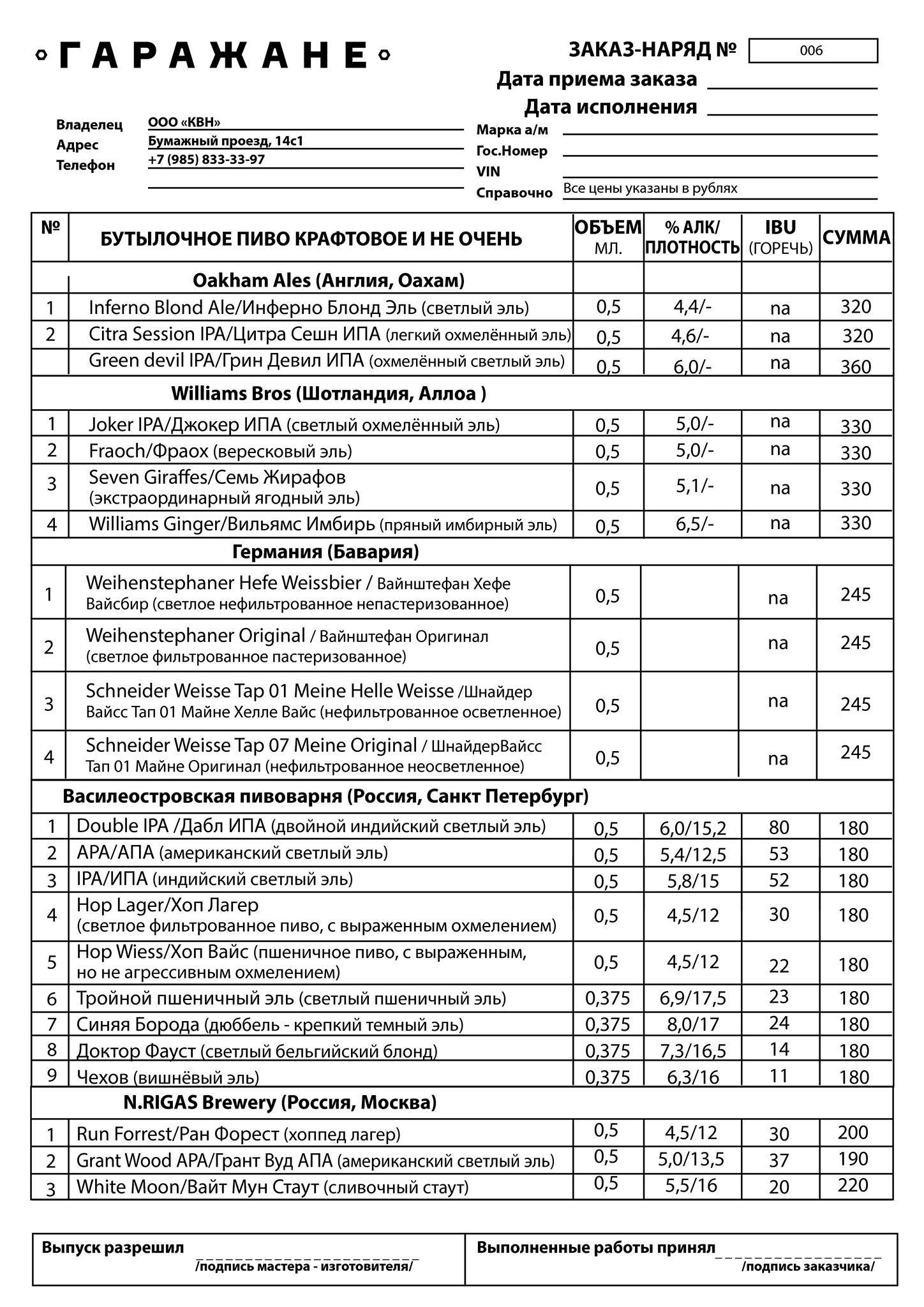 ГАРАЖАНЕ

ЗАКАЗ-НАРЯД № 006
Дата приема заказа
Дата исполнения

Владелец ООО «КВН»
Адрес Бумажный проезд, 14с1
Телефон +7 (985) 833-33-97

Марка а/м
Гос.Номер
VIN
Справочно Все цены указаны в рублях

| № | БУТЫЛОЧНОЕ ПИВО КРАФТОВОЕ И НЕ ОЧЕНЬ | ОБЪЕМ МЛ. | % АЛК/ ПЛОТНОСТЬ | IBU (ГОРЕЧЬ) | СУММА |
|---|---|---|---|---|---|
| | Oakham Ales (Англия, Оахам) | | | | |
| 1 | Inferno Blond Ale/Инферно Блонд Эль (светлый эль) | 0,5 | 4,4/- | na | 320 |
| 2 | Citra Session IPA/Цитра Сешн ИПА (легкий охмелённый эль) | 0,5 | 4,6/- | na | 320 |
| | Green devil IPA/Грин Девил ИПА (охмелённый светлый эль) | 0,5 | 6,0/- | na | 360 |
| | Williams Bros (Шотландия, Аллоа ) | | | | |
| 1 | Joker IPA/Джокер ИПА (светлый охмелённый эль) | 0,5 | 5,0/- | na | 330 |
| 2 | Fraoch/Фраох (вересковый эль) | 0,5 | 5,0/- | na | 330 |
| 3 | Seven Giraffes/Семь Жирафов (экстраординарный ягодный эль) | 0,5 | 5,1/- | na | 330 |
| 4 | Williams Ginger/Вильямс Имбирь (пряный имбирный эль) | 0,5 | 6,5/- | na | 330 |
| | Германия (Бавария) | | | | |
| 1 | Weihenstephaner Hefe Weissbier / Вайнштефан Хефе Вайсбир (светлое нефильтрованное непастеризованное) | 0,5 | | na | 245 |
| 2 | Weihenstephaner Original / Вайнштефан Оригинал (светлое фильтрованное пастеризованное) | 0,5 | | na | 245 |
| 3 | Schneider Weisse Tap 01 Meine Helle Weisse /Шнайдер Вайсс Тап 01 Майне Хелле Вайс (нефильтрованное осветленное) | 0,5 | | na | 245 |
| 4 | Schneider Weisse Tap 07 Meine Original / ШнайдерВайсс Тап 01 Майне Оригинал (нефильтрованное неосветленное) | 0,5 | | na | 245 |
| | Василеостровская пивоварня (Россия, Санкт Петербург) | | | | |
| 1 | Double IPA /Дабл ИПА (двойной индийский светлый эль) | 0,5 | 6,0/15,2 | 80 | 180 |
| 2 | APA/АПА (американский светлый эль) | 0,5 | 5,4/12,5 | 53 | 180 |
| 3 | IPA/ИПА (индийский светлый эль) | 0,5 | 5,8/15 | 52 | 180 |
| 4 | Hop Lager/Хоп Лагер (светлое фильтрованное пиво, с выраженным охмелением) | 0,5 | 4,5/12 | 30 | 180 |
| 5 | Hop Wiess/Хоп Вайс (пшеничное пиво, с выраженным, но не агрессивным охмелением) | 0,5 | 4,5/12 | 22 | 180 |
| 6 | Тройной пшеничный эль (светлый пшеничный эль) | 0,375 | 6,9/17,5 | 23 | 180 |
| 7 | Синяя Борода (дюббель - крепкий темный эль) | 0,375 | 8,0/17 | 24 | 180 |
| 8 | Доктор Фауст (светлый бельгийский блонд) | 0,375 | 7,3/16,5 | 14 | 180 |
| 9 | Чехов (вишнёвый эль) | 0,375 | 6,3/16 | 11 | 180 |
| | N.RIGAS Brewery (Россия, Москва) | | | | |
| 1 | Run Forrest/Ран Форест (хоппед лагер) | 0,5 | 4,5/12 | 30 | 200 |
| 2 | Grant Wood APA/Грант Вуд АПА (американский светлый эль) | 0,5 | 5,0/13,5 | 37 | 190 |
| 3 | White Moon/Вайт Мун Стаут (сливочный стаут) | 0,5 | 5,5/16 | 20 | 220 |

Выпуск разрешил
/подпись мастера - изготовителя/

Выполненные работы принял
/подпись заказчика/